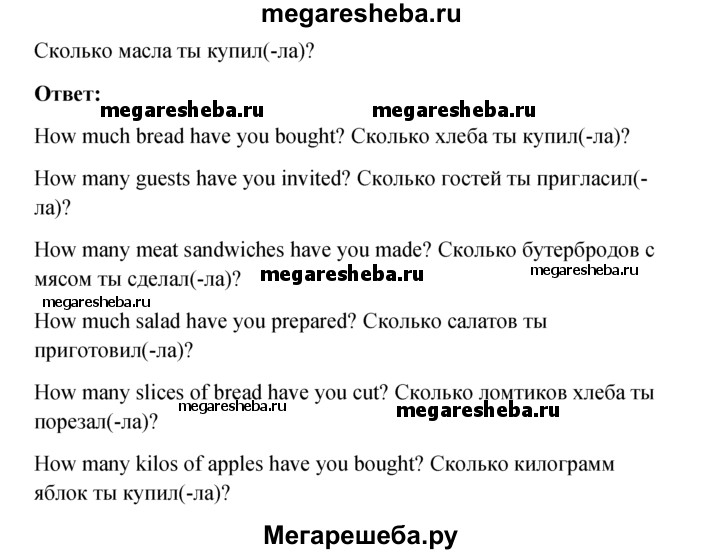 megaresheba.ru

Сколько масла ты купил(-ла)?

Ответ:

megaresheba.ru megaresheba.ru

How much bread have you bought? Сколько хлеба ты купил(-ла)?

How many guests have you invited? Сколько гостей ты пригласил(-ла)?

How many meat sandwiches have you made? Сколько бутербродов с мясом ты сделал(-ла)? megaresheba.ru megaresheba.ru

megaresheba.ru

How much salad have you prepared? Сколько салатов ты приготовил(-ла)?

How many slices of bread have you cut? Сколько ломтиков хлеба ты порезал(-ла)? megaresheba.ru megaresheba.ru

How many kilos of apples have you bought? Сколько килограмм яблок ты купил(-ла)?

Мегарешеба.ру